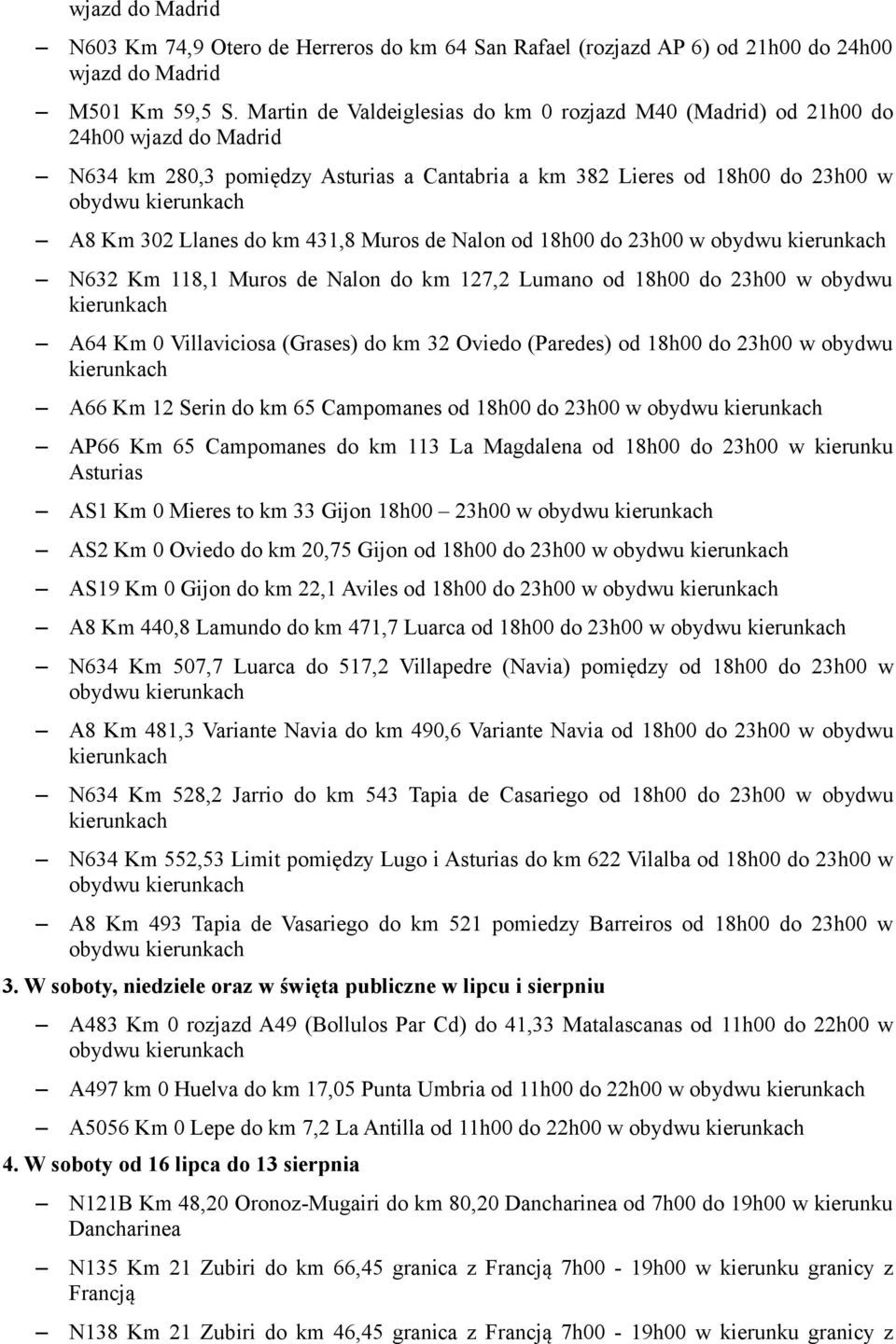 wjazd do Madrid

– N603 Km 74,9 Otero de Herreros do km 64 San Rafael (rozjazd AP 6) od 21h00 do 24h00 wjazd do Madrid

– M501 Km 59,5 S. Martin de Valdeiglesias do km 0 rozjazd M40 (Madrid) od 21h00 do 24h00 wjazd do Madrid

– N634 km 280,3 pomiędzy Asturias a Cantabria a km 382 Lieres od 18h00 do 23h00 w obydwu kierunkach

– A8 Km 302 Llanes do km 431,8 Muros de Nalon od 18h00 do 23h00 w obydwu kierunkach

– N632 Km 118,1 Muros de Nalon do km 127,2 Lumano od 18h00 do 23h00 w obydwu kierunkach

– A64 Km 0 Villaviciosa (Grases) do km 32 Oviedo (Paredes) od 18h00 do 23h00 w obydwu kierunkach

– A66 Km 12 Serin do km 65 Campomanes od 18h00 do 23h00 w obydwu kierunkach

– AP66 Km 65 Campomanes do km 113 La Magdalena od 18h00 do 23h00 w kierunku Asturias

– AS1 Km 0 Mieres to km 33 Gijon 18h00 – 23h00 w obydwu kierunkach

– AS2 Km 0 Oviedo do km 20,75 Gijon od 18h00 do 23h00 w obydwu kierunkach

– AS19 Km 0 Gijon do km 22,1 Aviles od 18h00 do 23h00 w obydwu kierunkach

– A8 Km 440,8 Lamundo do km 471,7 Luarca od 18h00 do 23h00 w obydwu kierunkach

– N634 Km 507,7 Luarca do 517,2 Villapedre (Navia) pomiędzy od 18h00 do 23h00 w obydwu kierunkach

– A8 Km 481,3 Variante Navia do km 490,6 Variante Navia od 18h00 do 23h00 w obydwu kierunkach

– N634 Km 528,2 Jarrio do km 543 Tapia de Casariego od 18h00 do 23h00 w obydwu kierunkach

– N634 Km 552,53 Limit pomiędzy Lugo i Asturias do km 622 Vilalba od 18h00 do 23h00 w obydwu kierunkach

– A8 Km 493 Tapia de Vasariego do km 521 pomiedzy Barreiros od 18h00 do 23h00 w obydwu kierunkach

3. W soboty, niedziele oraz w święta publiczne w lipcu i sierpniu

– A483 Km 0 rozjazd A49 (Bollulos Par Cd) do 41,33 Matalascanas od 11h00 do 22h00 w obydwu kierunkach

– A497 km 0 Huelva do km 17,05 Punta Umbria od 11h00 do 22h00 w obydwu kierunkach

– A5056 Km 0 Lepe do km 7,2 La Antilla od 11h00 do 22h00 w obydwu kierunkach

4. W soboty od 16 lipca do 13 sierpnia

– N121B Km 48,20 Oronoz-Mugairi do km 80,20 Dancharinea od 7h00 do 19h00 w kierunku Dancharinea

– N135 Km 21 Zubiri do km 66,45 granica z Francją 7h00 - 19h00 w kierunku granicy z Francją

– N138 Km 21 Zubiri do km 46,45 granica z Francją 7h00 - 19h00 w kierunku granicy z